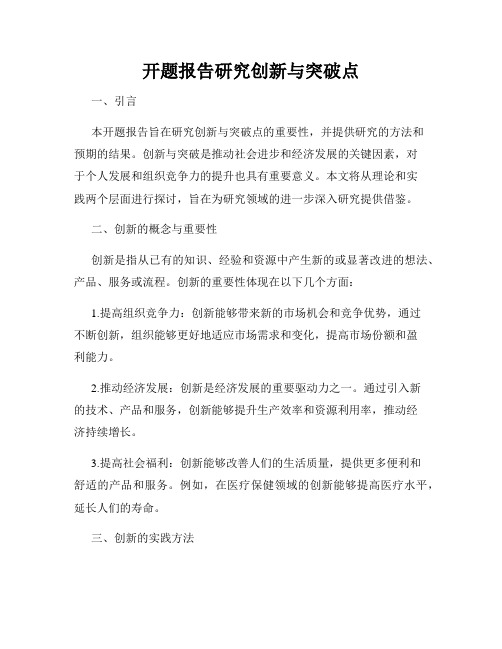 开题报告研究创新与突破点

一、引言

本开题报告旨在研究创新与突破点的重要性，并提供研究的方法和预期的结果。创新与突破是推动社会进步和经济发展的关键因素，对于个人发展和组织竞争力的提升也具有重要意义。本文将从理论和实践两个层面进行探讨，旨在为研究领域的进一步深入研究提供借鉴。

二、创新的概念与重要性

创新是指从已有的知识、经验和资源中产生新的或显著改进的想法、产品、服务或流程。创新的重要性体现在以下几个方面：

1.提高组织竞争力：创新能够带来新的市场机会和竞争优势，通过不断创新，组织能够更好地适应市场需求和变化，提高市场份额和盈利能力。

2.推动经济发展：创新是经济发展的重要驱动力之一。通过引入新的技术、产品和服务，创新能够提升生产效率和资源利用率，推动经济持续增长。

3.提高社会福利：创新能够改善人们的生活质量，提供更多便利和舒适的产品和服务。例如，在医疗保健领域的创新能够提高医疗水平，延长人们的寿命。

三、创新的实践方法